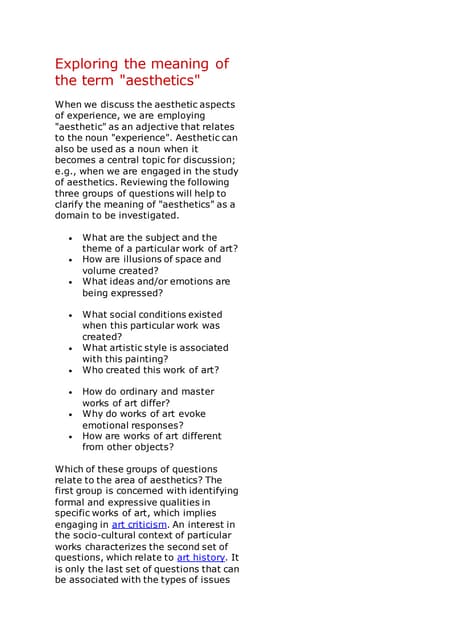 Exploring the meaning of the term "aesthetics"

When we discuss the aesthetic aspects of experience, we are employing "aesthetic" as an adjective that relates to the noun "experience". Aesthetic can also be used as a noun when it becomes a central topic for discussion; e.g., when we are engaged in the study of aesthetics. Reviewing the following three groups of questions will help to clarify the meaning of "aesthetics" as a domain to be investigated.

- What are the subject and the theme of a particular work of art?
- How are illusions of space and volume created?
- What ideas and/or emotions are being expressed?

- What social conditions existed when this particular work was created?
- What artistic style is associated with this painting?
- Who created this work of art?

- How do ordinary and master works of art differ?
- Why do works of art evoke emotional responses?
- How are works of art different from other objects?

Which of these groups of questions relate to the area of aesthetics? The first group is concerned with identifying formal and expressive qualities in specific works of art, which implies engaging in art criticism. An interest in the socio-cultural context of particular works characterizes the second set of questions, which relate to art history. It is only the last set of questions that can be associated with the types of issues